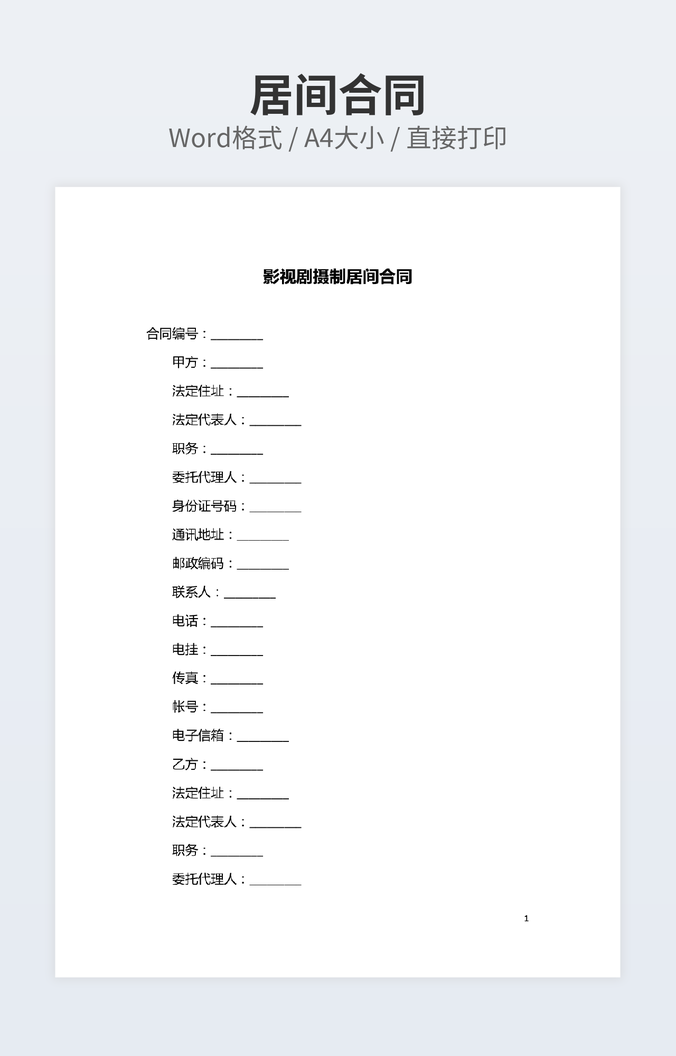 居间合同
Word格式 / A4大小 / 直接打印

影视剧摄制居间合同

合同编号：________

甲方：________

法定住址：________

法定代表人：________

职务：________

委托代理人：________

身份证号码：________

通讯地址：________

邮政编码：________

联系人：________

电话：________

电挂：________

传真：________

帐号：________

电子信箱：________

乙方：________

法定住址：________

法定代表人：________

职务：________

委托代理人：________

1